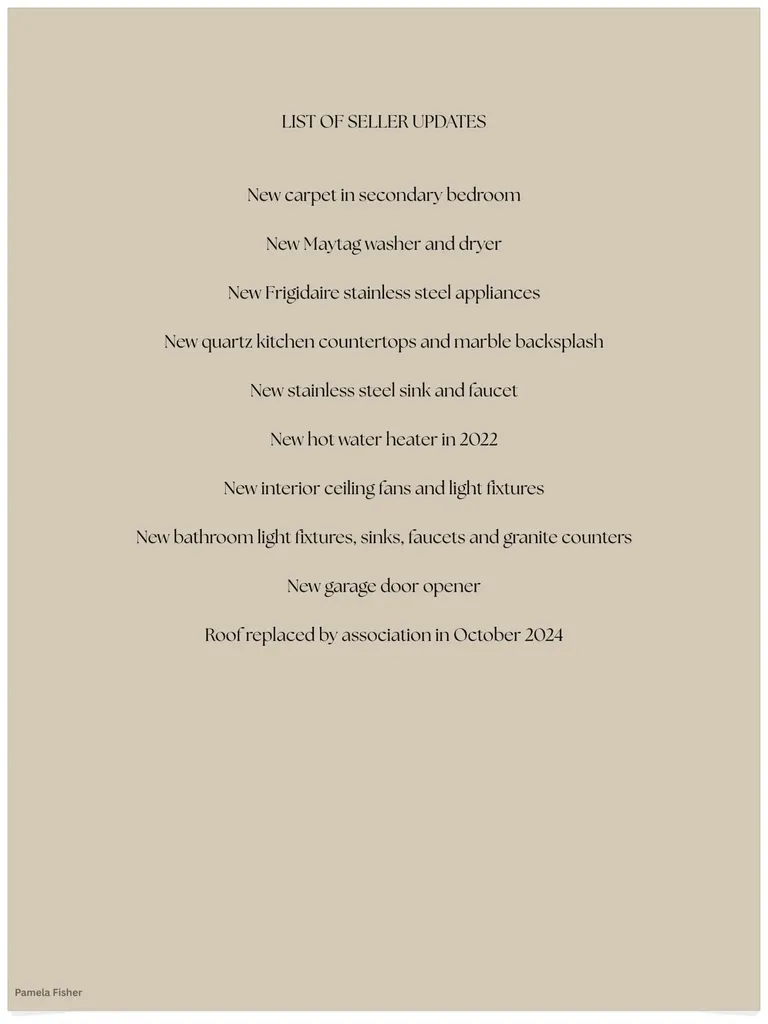 LIST OF SELLER UPDATES

New carpet in secondary bedroom

New Maytag washer and dryer

New Frigidaire stainless steel appliances

New quartz kitchen countertops and marble backsplash

New stainless steel sink and faucet

New hot water heater in 2022

New interior ceiling fans and light fixtures

New bathroom light fixtures, sinks, faucets and granite counters

New garage door opener

Roof replaced by association in October 2024

Pamela Fisher